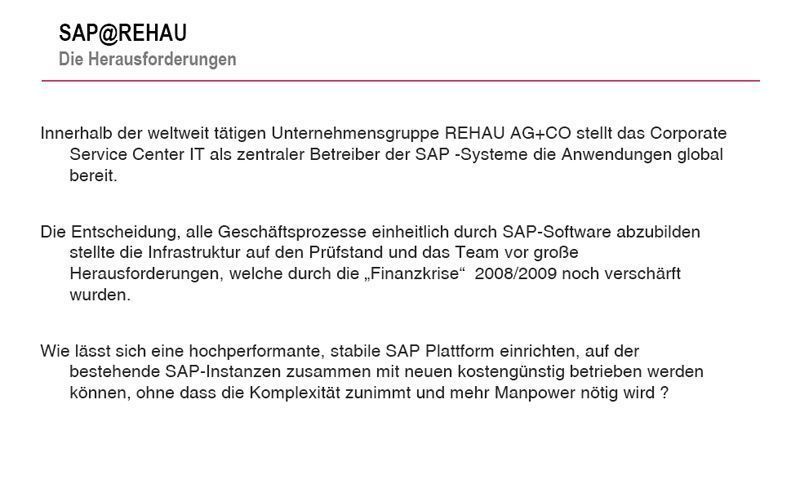 SAP@REHAU
Die Herausforderungen

Innerhalb der weltweit tätigen Unternehmensgruppe REHAU AG+CO stellt das Corporate Service Center IT als zentraler Betreiber der SAP -Systeme die Anwendungen global bereit.

Die Entscheidung, alle Geschäftsprozesse einheitlich durch SAP-Software abzubilden stellte die Infrastruktur auf den Prüfstand und das Team vor große Herausforderungen, welche durch die „Finanzkrise“ 2008/2009 noch verschärft wurden.

Wie lässt sich eine hochperformante, stabile SAP Plattform einrichten, auf der bestehende SAP-Instanzen zusammen mit neuen kostengünstig betrieben werden können, ohne dass die Komplexität zunimmt und mehr Manpower nötig wird ?